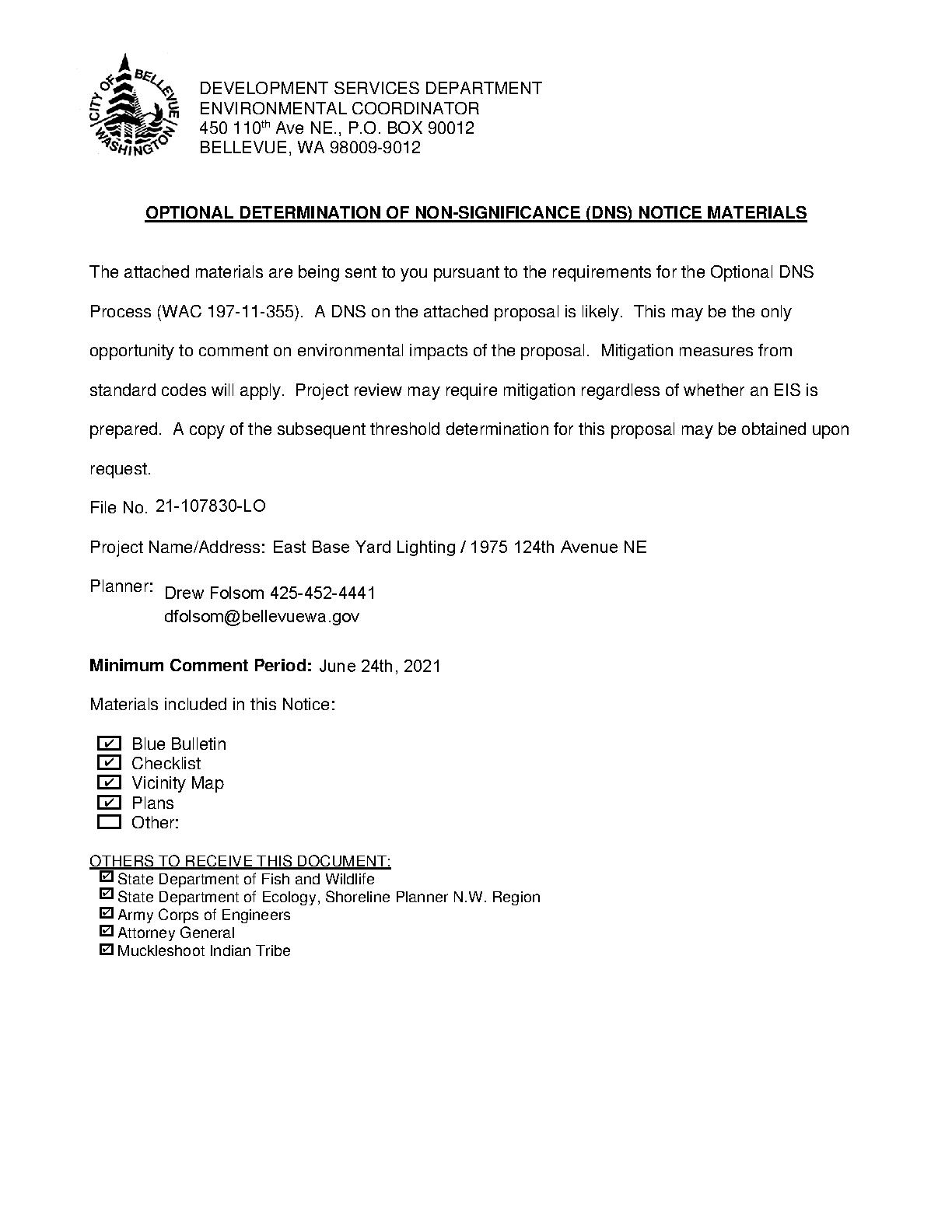 CITY OF BELLEVUE WASHINGTON

DEVELOPMENT SERVICES DEPARTMENT
ENVIRONMENTAL COORDINATOR
450 110$^{th}$ Ave NE., P.O. BOX 90012
BELLEVUE, WA 98009-9012

OPTIONAL DETERMINATION OF NON-SIGNIFICANCE (DNS) NOTICE MATERIALS

The attached materials are being sent to you pursuant to the requirements for the Optional DNS Process (WAC 197-11-355). A DNS on the attached proposal is likely. This may be the only opportunity to comment on environmental impacts of the proposal. Mitigation measures from standard codes will apply. Project review may require mitigation regardless of whether an EIS is prepared. A copy of the subsequent threshold determination for this proposal may be obtained upon request.

File No. 21-107830-LO

Project Name/Address: East Base Yard Lighting / 1975 124th Avenue NE

Planner: Drew Folsom 425-452-4441
dfolsom@bellevuewa.gov

Minimum Comment Period: June 24th, 2021

Materials included in this Notice:

☑ Blue Bulletin
☑ Checklist
☑ Vicinity Map
☑ Plans
☐ Other:

OTHERS TO RECEIVE THIS DOCUMENT:
☑ State Department of Fish and Wildlife
☑ State Department of Ecology, Shoreline Planner N.W. Region
☑ Army Corps of Engineers
☑ Attorney General
☑ Muckleshoot Indian Tribe